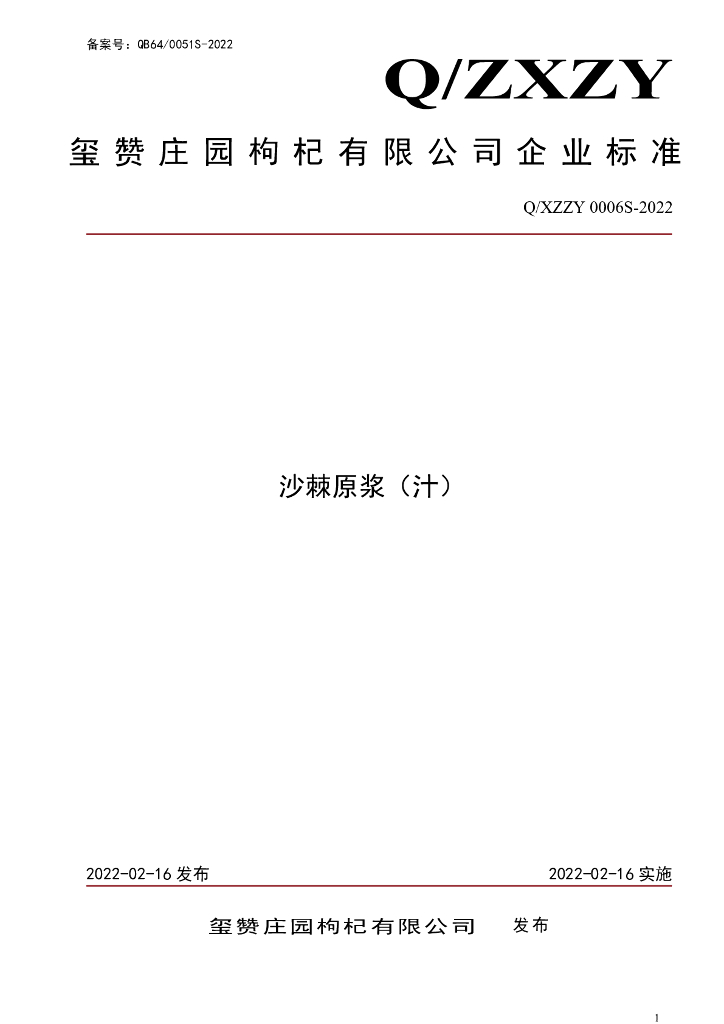 备案号：QB64/0051S-2022

Q/ZXZY

玺赞庄园枸杞有限公司企业标准

Q/XZZY 0006S-2022

沙棘原浆（汁）

2022-02-16发布 2022-02-16实施

玺赞庄园枸杞有限公司 发布

1